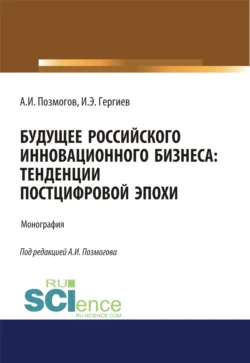 А.И. Позмогов, И.Э. Гергиев

БУДУЩЕЕ РОССИЙСКОГО ИННОВАЦИОННОГО БИЗНЕСА: ТЕНДЕНЦИИ ПОСТЦИФРОВОЙ ЭПОХИ

Монография

Под редакцией А.И. Позмогова

RU
SCIence
RU-SCIENCE.COM